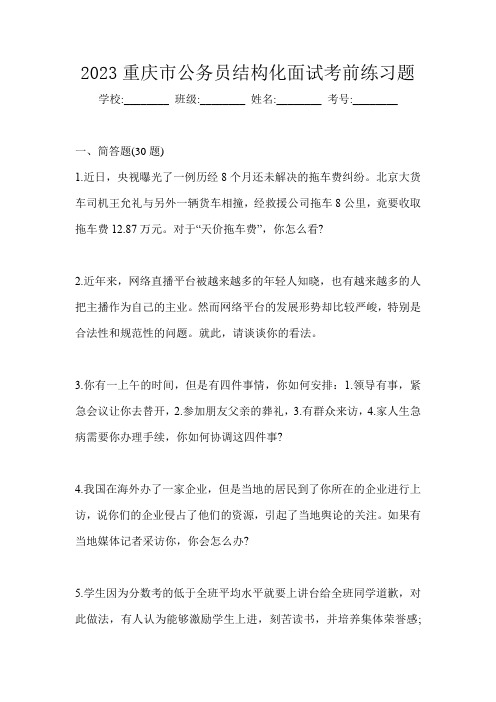 2023 重庆市公务员结构化面试考前练习题

学校:________ 班级:________ 姓名:________ 考号:________

一、简答题(30 题)

1.近日，央视曝光了一例历经 8 个月还未解决的拖车费纠纷。北京大货车司机王允礼与另外一辆货车相撞，经救援公司拖车 8 公里，竟要收取拖车费 12.87 万元。对于“天价拖车费”，你怎么看?

2.近年来，网络直播平台被越来越多的年轻人知晓，也有越来越多的人把主播作为自己的主业。然而网络平台的发展形势却比较严峻，特别是合法性和规范性的问题。就此，请谈谈你的看法。

3.你有一上午的时间，但是有四件事情，你如何安排：1.领导有事，紧急会议让你去替开，2.参加朋友父亲的葬礼，3.有群众来访，4.家人生急病需要你办理手续，你如何协调这四件事?

4.我国在海外办了一家企业，但是当地的居民到了你所在的企业进行上访，说你们的企业侵占了他们的资源，引起了当地舆论的关注。如果有当地媒体记者采访你，你会怎么办?

5.学生因为分数考的低于全班平均水平就要上讲台给全班同学道歉，对此做法，有人认为能够激励学生上进，刻苦读书，并培养集体荣誉感;